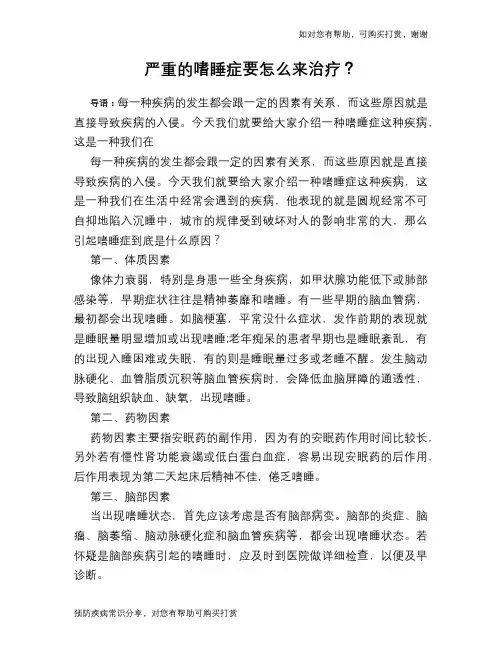 如对您有帮助，可购买打赏，谢谢

严重的嗜睡症要怎么来治疗？

导语：每一种疾病的发生都会跟一定的因素有关系，而这些原因就是直接导致疾病的入侵。今天我们就要给大家介绍一种嗜睡症这种疾病，这是一种我们在

每一种疾病的发生都会跟一定的因素有关系，而这些原因就是直接导致疾病的入侵。今天我们就要给大家介绍一种嗜睡症这种疾病，这是一种我们在生活中经常会遇到的疾病，他表现的就是圆规经常不可自抑地陷入沉睡中，城市的规律受到破坏对人的影响非常的大，那么引起嗜睡症到底是什么原因？

第一、体质因素

像体力衰弱，特别是身患一些全身疾病，如甲状腺功能低下或肺部感染等，早期症状往往是精神萎靡和嗜睡。有一些早期的脑血管病，最初都会出现嗜睡。如脑梗塞，平常没什么症状，发作前期的表现就是睡眠量明显增加或出现嗜睡;老年痴呆的患者早期也是睡眠紊乱，有的出现入睡困难或失眠，有的则是睡眠量过多或老睡不醒。发生脑动脉硬化、血管脂质沉积等脑血管疾病时，会降低血脑屏障的通透性，导致脑组织缺血、缺氧，出现嗜睡。

第二、药物因素

药物因素主要指安眠药的副作用，因为有的安眠药作用时间比较长，另外若有慢性肾功能衰竭或低白蛋白血症，容易出现安眠药的后作用，后作用表现为第二天起床后精神不佳，倦乏嗜睡。

第三、脑部因素

当出现嗜睡状态，首先应该考虑是否有脑部病变。脑部的炎症、脑瘤、脑萎缩、脑动脉硬化症和脑血管疾病等，都会出现嗜睡状态。若怀疑是脑部疾病引起的嗜睡时，应及时到医院做详细检查，以便及早诊断。

预防疾病常识分享，对您有帮助可购买打赏